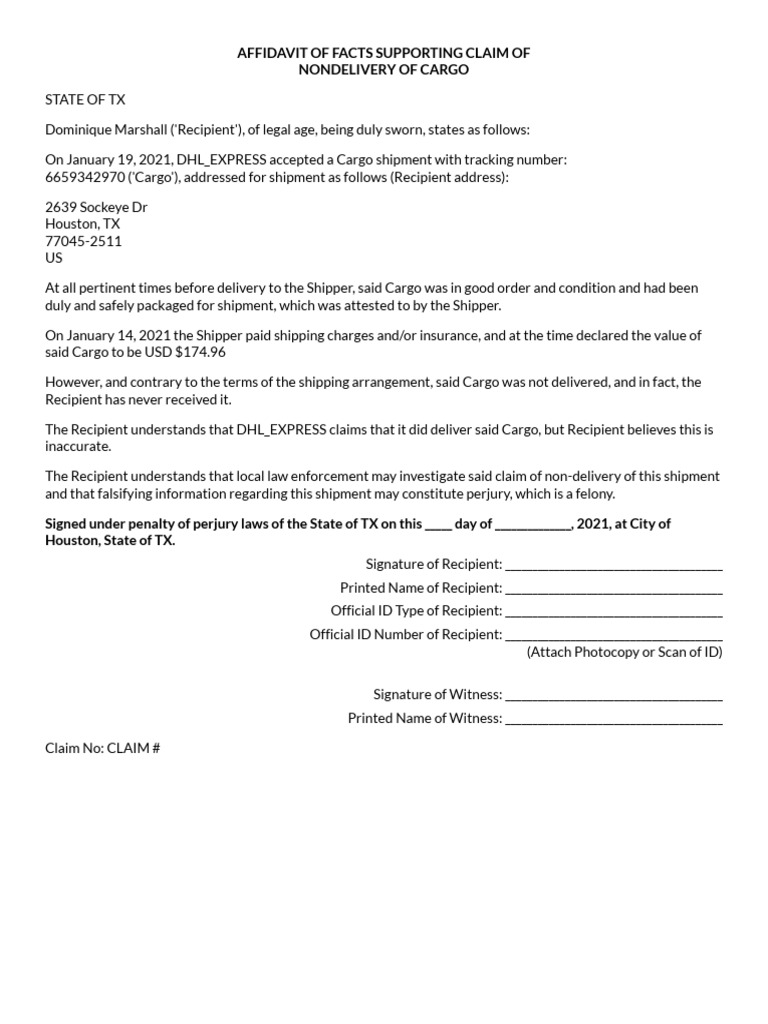 AFFIDAVIT OF FACTS SUPPORTING CLAIM OF
NONDELIVERY OF CARGO

STATE OF TX

Dominique Marshall ('Recipient'), of legal age, being duly sworn, states as follows:

On January 19, 2021, DHL_EXPRESS accepted a Cargo shipment with tracking number: 6659342970 ('Cargo'), addressed for shipment as follows (Recipient address):

2639 Sockeye Dr
Houston, TX
77045-2511
US

At all pertinent times before delivery to the Shipper, said Cargo was in good order and condition and had been duly and safely packaged for shipment, which was attested to by the Shipper.

On January 14, 2021 the Shipper paid shipping charges and/or insurance, and at the time declared the value of said Cargo to be USD $174.96

However, and contrary to the terms of the shipping arrangement, said Cargo was not delivered, and in fact, the Recipient has never received it.

The Recipient understands that DHL_EXPRESS claims that it did deliver said Cargo, but Recipient believes this is inaccurate.

The Recipient understands that local law enforcement may investigate said claim of non-delivery of this shipment and that falsifying information regarding this shipment may constitute perjury, which is a felony.

Signed under penalty of perjury laws of the State of TX on this ____ day of ___________, 2021, at City of Houston, State of TX.

Signature of Recipient: ______________________________

Printed Name of Recipient: ______________________________

Official ID Type of Recipient: ______________________________

Official ID Number of Recipient: ______________________________
(Attach Photocopy or Scan of ID)

Signature of Witness: ______________________________

Printed Name of Witness: ______________________________

Claim No: CLAIM #